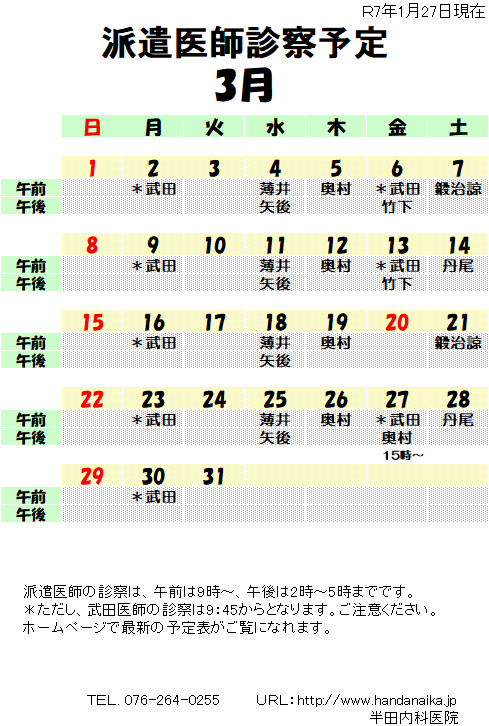 R7年1月27日現在

派遣医師診察予定

3月

| | 日 | 月 | 火 | 水 | 木 | 金 | 土 |
|---|---|---|---|---|---|---|---|
| | 1 | 2 | 3 | 4 | 5 | 6 | 7 |
| 午前 | | ＊武田 | | 薄井 | 奥村 | ＊武田 | 鍛治諒 |
| 午後 | | | | 矢後 | | 竹下 | |
| | 8 | 9 | 10 | 11 | 12 | 13 | 14 |
| 午前 | | ＊武田 | | 薄井 | 奥村 | ＊武田 | 丹尾 |
| 午後 | | | | 矢後 | | 竹下 | |
| | 15 | 16 | 17 | 18 | 19 | 20 | 21 |
| 午前 | | ＊武田 | | 薄井 | 奥村 | | 鍛治諒 |
| 午後 | | | | 矢後 | | | |
| | 22 | 23 | 24 | 25 | 26 | 27 | 28 |
| 午前 | | ＊武田 | | 薄井 | 奥村 | ＊武田 | 丹尾 |
| 午後 | | | | 矢後 | | 奥村 15時～ | |
| | 29 | 30 | 31 | | | | |
| 午前 | | ＊武田 | | | | | |
| 午後 | | | | | | | |

派遣医師の診察は、午前は9時～、午後は2時～5時までです。
＊ただし、武田医師の診察は9:45からとなります。ご注意ください。
ホームページで最新の予定表がご覧になれます。

TEL. 076-264-0255 URL：http://www.handanaika.jp
半田内科医院